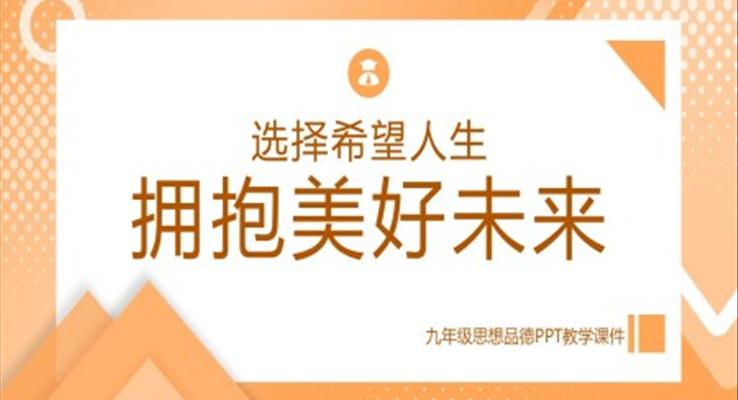 选择希望人生

拥抱美好未来

九年级思想品德PPT教学课件